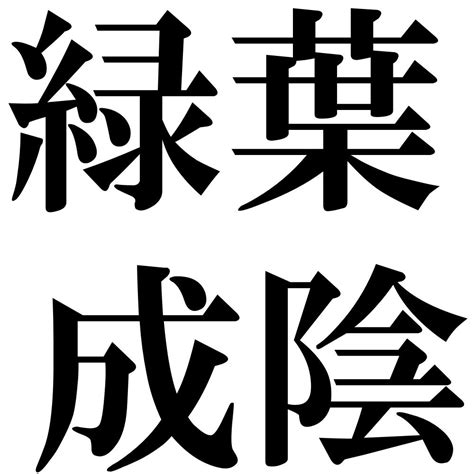 緑葉
成陰